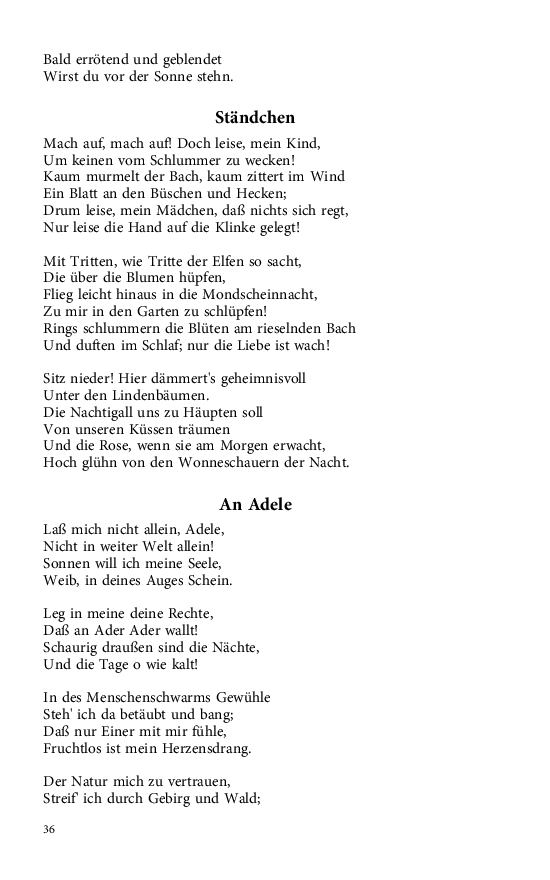 Bald errötend und geblendet
Wirst du vor der Sonne stehn.

Ständchen

Mach auf, mach auf! Doch leise, mein Kind,
Um keinen vom Schlummer zu wecken!
Kaum murmelt der Bach, kaum zittert im Wind
Ein Blatt an den Büschen und Hecken;
Drum leise, mein Mädchen, daß nichts sich regt,
Nur leise die Hand auf die Klinke gelegt!

Mit Tritten, wie Tritte der Elfen so sacht,
Die über die Blumen hüpfen,
Flieg leicht hinaus in die Mondscheinnacht,
Zu mir in den Garten zu schlüpfen!
Rings schlummern die Blüten am rieselnden Bach
Und duften im Schlaf; nur die Liebe ist wach!

Sitz nieder! Hier dämmert's geheimnisvoll
Unter den Lindenbäumen.
Die Nachtigall uns zu Häupten soll
Von unseren Küssen träumen
Und die Rose, wenn sie am Morgen erwacht,
Hoch glühn von den Wonneschauern der Nacht.

An Adele

Laß mich nicht allein, Adele,
Nicht in weiter Welt allein!
Sonnen will ich meine Seele,
Weib, in deines Auges Schein.

Leg in meine deine Rechte,
Daß an Ader Ader wallt!
Schaurig draußen sind die Nächte,
Und die Tage o wie kalt!

In des Menschenschwarms Gewühle
Steh' ich da betäubt und bang;
Daß nur Einer mit mir fühle,
Fruchtlos ist mein Herzensdrang.

Der Natur mich zu vertrauen,
Streif' ich durch Gebirg und Wald;

36